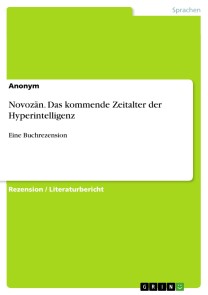 Sprachen

Anonym

Novozän. Das kommende Zeitalter der Hyperintelligenz

Eine Buchrezension

Rezension / Literaturbericht

GRIN